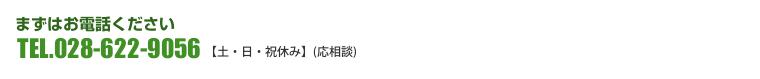 まずはお電話ください
TEL.028-622-9056 【土・日・祝休み】(応相談)